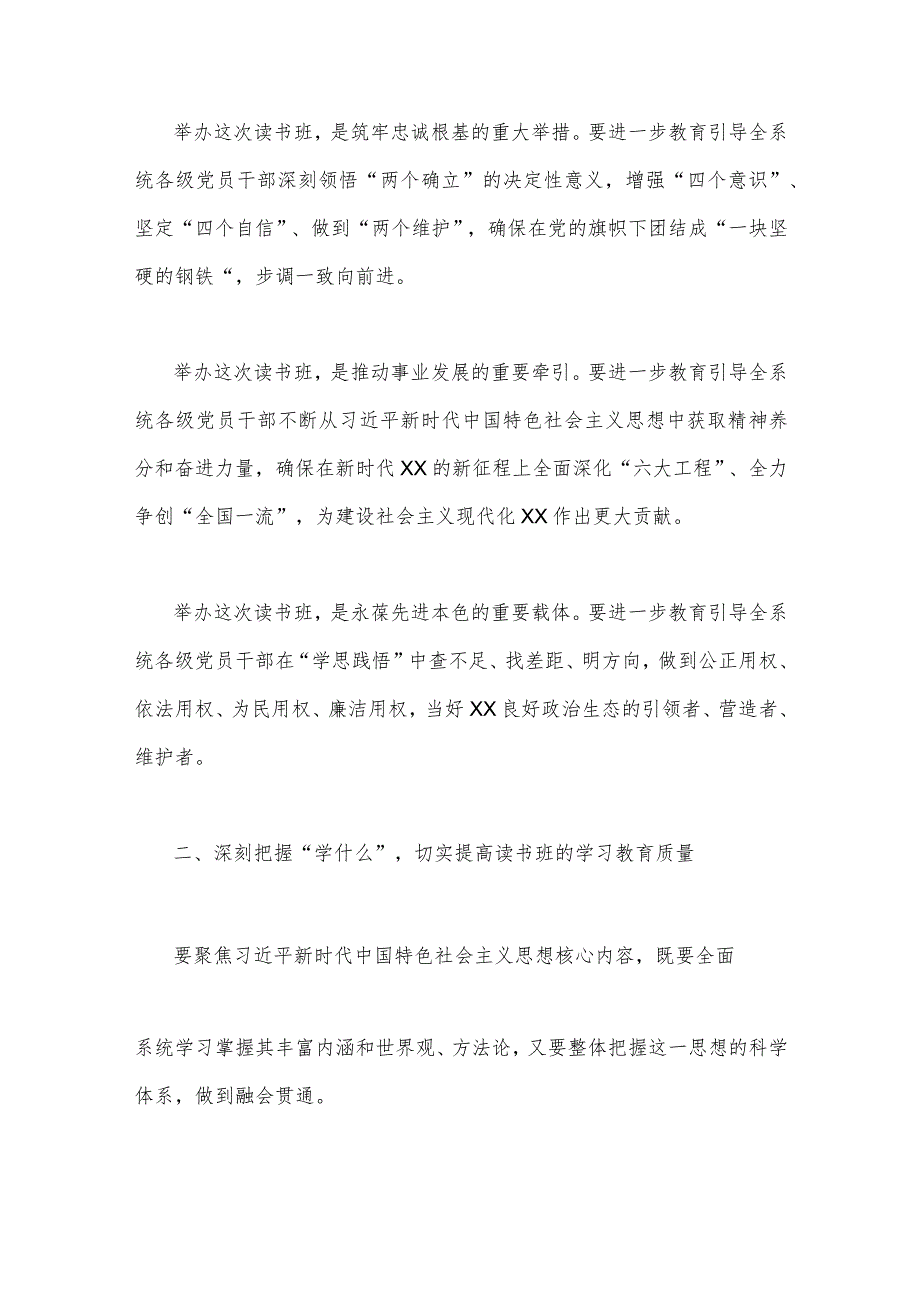 举办这次读书班，是筑牢忠诚根基的重大举措。要进一步教育引导全系统各级党员干部深刻领悟“两个确立”的决定性意义，增强“四个意识”、坚定“四个自信”、做到“两个维护”，确保在党的旗帜下团结成“一块坚硬的钢铁“，步调一致向前进。

举办这次读书班，是推动事业发展的重要牵引。要进一步教育引导全系统各级党员干部不断从习近平新时代中国特色社会主义思想中获取精神养分和奋进力量，确保在新时代XX的新征程上全面深化“六大工程”、全力争创“全国一流”，为建设社会主义现代化XX作出更大贡献。

举办这次读书班，是永葆先进本色的重要载体。要进一步教育引导全系统各级党员干部在“学思践悟”中查不足、找差距、明方向，做到公正用权、依法用权、为民用权、廉洁用权，当好XX良好政治生态的引领者、营造者、维护者。

二、深刻把握“学什么”，切实提高读书班的学习教育质量

要聚焦习近平新时代中国特色社会主义思想核心内容，既要全面

系统学习掌握其丰富内涵和世界观、方法论，又要整体把握这一思想的科学体系，做到融会贯通。